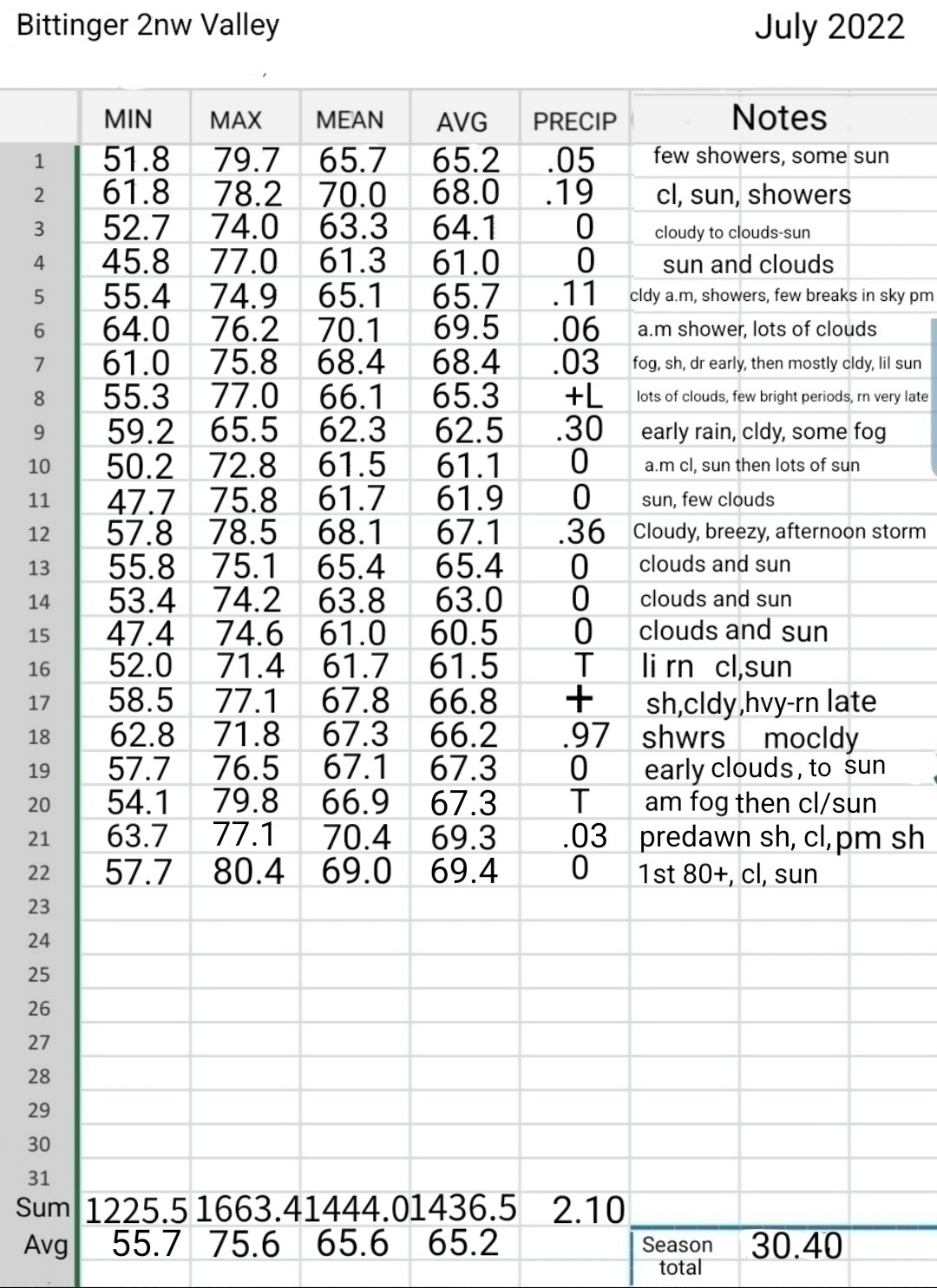 Bittinger 2nw Valley

July 2022

| | MIN | MAX | MEAN | AVG | PRECIP | Notes |
|---|---|---|---|---|---|---|
| 1 | 51.8 | 79.7 | 65.7 | 65.2 | .05 | few showers, some sun |
| 2 | 61.8 | 78.2 | 70.0 | 68.0 | .19 | cl, sun, showers |
| 3 | 52.7 | 74.0 | 63.3 | 64.1 | 0 | cloudy to clouds-sun |
| 4 | 45.8 | 77.0 | 61.3 | 61.0 | 0 | sun and clouds |
| 5 | 55.4 | 74.9 | 65.1 | 65.7 | .11 | cldy a.m, showers, few breaks in sky pm |
| 6 | 64.0 | 76.2 | 70.1 | 69.5 | .06 | a.m shower, lots of clouds |
| 7 | 61.0 | 75.8 | 68.4 | 68.4 | .03 | fog, sh, dr early, then mostly cldy, lil sun |
| 8 | 55.3 | 77.0 | 66.1 | 65.3 | +L | lots of clouds, few bright periods, rn very late |
| 9 | 59.2 | 65.5 | 62.3 | 62.5 | .30 | early rain, cldy, some fog |
| 10 | 50.2 | 72.8 | 61.5 | 61.1 | 0 | a.m cl, sun then lots of sun |
| 11 | 47.7 | 75.8 | 61.7 | 61.9 | 0 | sun, few clouds |
| 12 | 57.8 | 78.5 | 68.1 | 67.1 | .36 | Cloudy, breezy, afternoon storm |
| 13 | 55.8 | 75.1 | 65.4 | 65.4 | 0 | clouds and sun |
| 14 | 53.4 | 74.2 | 63.8 | 63.0 | 0 | clouds and sun |
| 15 | 47.4 | 74.6 | 61.0 | 60.5 | 0 | clouds and sun |
| 16 | 52.0 | 71.4 | 61.7 | 61.5 | T | li rn cl,sun |
| 17 | 58.5 | 77.1 | 67.8 | 66.8 | + | sh,cldy,hvy-rn late |
| 18 | 62.8 | 71.8 | 67.3 | 66.2 | .97 | shwrs mocldy |
| 19 | 57.7 | 76.5 | 67.1 | 67.3 | 0 | early clouds, to sun |
| 20 | 54.1 | 79.8 | 66.9 | 67.3 | T | am fog then cl/sun |
| 21 | 63.7 | 77.1 | 70.4 | 69.3 | .03 | predawn sh, cl, pm sh |
| 22 | 57.7 | 80.4 | 69.0 | 69.4 | 0 | 1st 80+, cl, sun |
| 23 | | | | | | |
| 24 | | | | | | |
| 25 | | | | | | |
| 26 | | | | | | |
| 27 | | | | | | |
| 28 | | | | | | |
| 29 | | | | | | |
| 30 | | | | | | |
| 31 | | | | | | |
| Sum | 1225.5 | 1663.4 | 1444.0 | 1436.5 | 2.10 | |
| Avg | 55.7 | 75.6 | 65.6 | 65.2 | | Season total 30.40 |